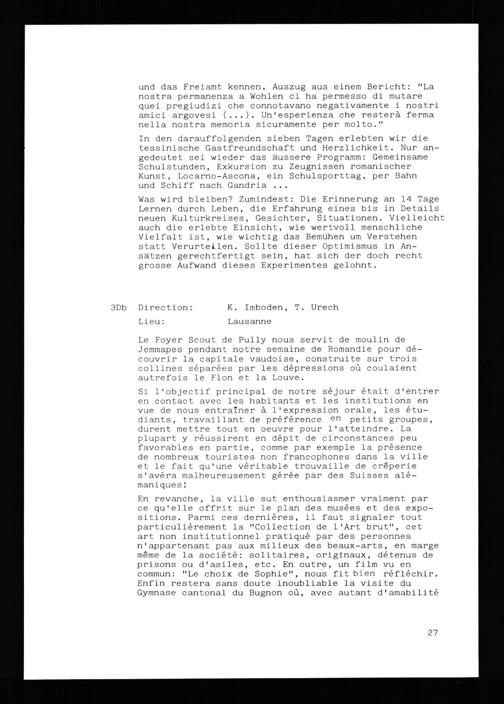 und das Freiamt kennen. Auszug aus einem Bericht: "La nostra permanenza a Wohlen ci ha permesso di mutare quei pregiudizi che connotavano negativamente i nostri amici argovesi (...). Un'esperienza che resterà ferma nella nostra memoria sicuramente per molto."

In den darauffolgenden sieben Tagen erlebten wir die tessinische Gastfreundschaft und Herzlichkeit. Nur angedeutet sei wieder das äussere Programm: Gemeinsame Schulstunden, Exkursion zu Zeugnissen romanischer Kunst, Locarno-Ascona, ein Schulsporttag, per Bahn und Schiff nach Gandria ...

Was wird bleiben? Zumindest: Die Erinnerung an 14 Tage Lernen durch Leben, die Erfahrung eines bis in Details neuen Kulturkreises, Gesichter, Situationen. Vielleicht auch die erlebte Einsicht, wie wertvoll menschliche Vielfalt ist, wie wichtig das Bemühen um Verstehen statt Verurteilen. Sollte dieser Optimismus in Ansätzen gerechtfertigt sein, hat sich der doch recht grosse Aufwand dieses Experimentes gelohnt.

3Db Direction: K. Imboden, T. Urech
Lieu: Lausanne

Le Foyer Scout de Pully nous servit de moulin de Jemmapes pendant notre semaine de Romandie pour découvrir la capitale vaudoise, construite sur trois collines séparées par les dépressions où coulaient autrefois le Flon et la Louve.

Si l'objectif principal de notre séjour était d'entrer en contact avec les habitants et les institutions en vue de nous entraîner à l'expression orale, les étudiants, travaillant de préférence en petits groupes, durent mettre tout en oeuvre pour l'atteindre. La plupart y réussirent en dépit de circonstances peu favorables en partie, comme par exemple la présence de nombreux touristes non francophones dans la ville et le fait qu'une véritable trouvaille de crêperie s'avéra malheureusement gérée par des Suisses alémaniques!

En revanche, la ville sut enthousiasmer vraiment par ce qu'elle offrit sur le plan des musées et des expositions. Parmi ces dernières, il faut signaler tout particulièrement la "Collection de l'Art brut", cet art non institutionnel pratiqué par des personnes n'appartenant pas aux milieux des beaux-arts, en marge même de la société: solitaires, originaux, détenus de prisons ou d'asiles, etc. En outre, un film vu en commun: "Le choix de Sophie", nous fit bien réfléchir. Enfin restera sans doute inoubliable la visite du Gymnase cantonal du Bugnon où, avec autant d'amabilité

27